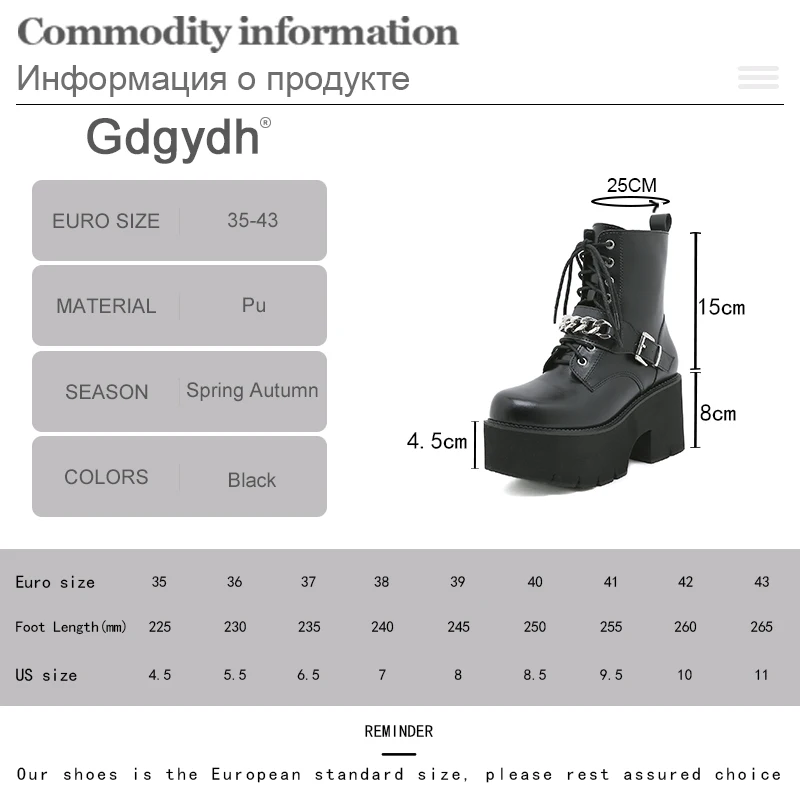 Commodity information
Информация о продукте

Gdgydh®

| EURO SIZE | 35-43 |
|---|---|
| MATERIAL | Pu |
| SEASON | Spring Autumn |
| COLORS | Black |

25CM
15cm
8cm
4.5cm

| Euro size | 35 | 36 | 37 | 38 | 39 | 40 | 41 | 42 | 43 |
|---|---|---|---|---|---|---|---|---|---|
| Foot Length(mm) | 225 | 230 | 235 | 240 | 245 | 250 | 255 | 260 | 265 |
| US size | 4.5 | 5.5 | 6.5 | 7 | 8 | 8.5 | 9.5 | 10 | 11 |

REMINDER

Our shoes is the European standard size, please rest assured choice